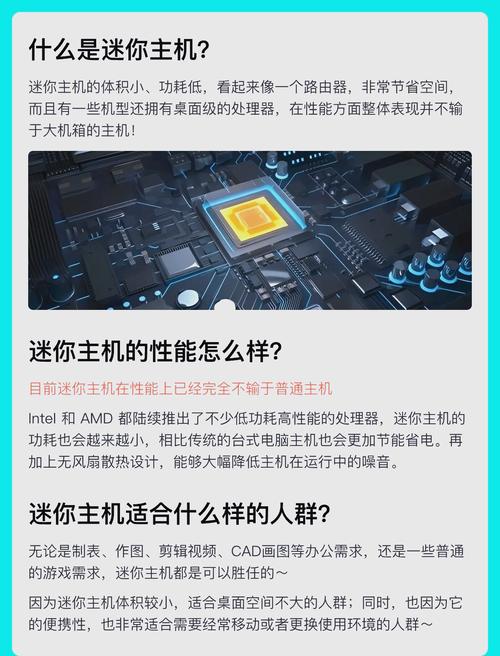 什么是迷你主机?

迷你主机的体积小、功耗低，看起来像一个路由器，非常节省空间，而且有一些机型还拥有桌面级的处理器，在性能方面整体表现并不输于大机箱的主机!

迷你主机的性能怎么样?

目前迷你主机在性能上已经完全不输于普通主机

Intel 和 AMD 都陆续推出了不少低功耗高性能的处理器，迷你主机的功耗也会越来越小，相比传统的台式电脑主机也会更加节能省电。再加上无风扇散热设计，能够大幅降低主机在运行中的噪音。

迷你主机适合什么样的人群?

无论是制表、作图、剪辑视频、CAD画图等办公需求，还是一些普通的游戏需求，迷你主机都是可以胜任的~

因为迷你主机体积较小，适合桌面空间不大的人群；同时，也因为它的便携性，也非常适合需要经常移动或者更换使用环境的人群~